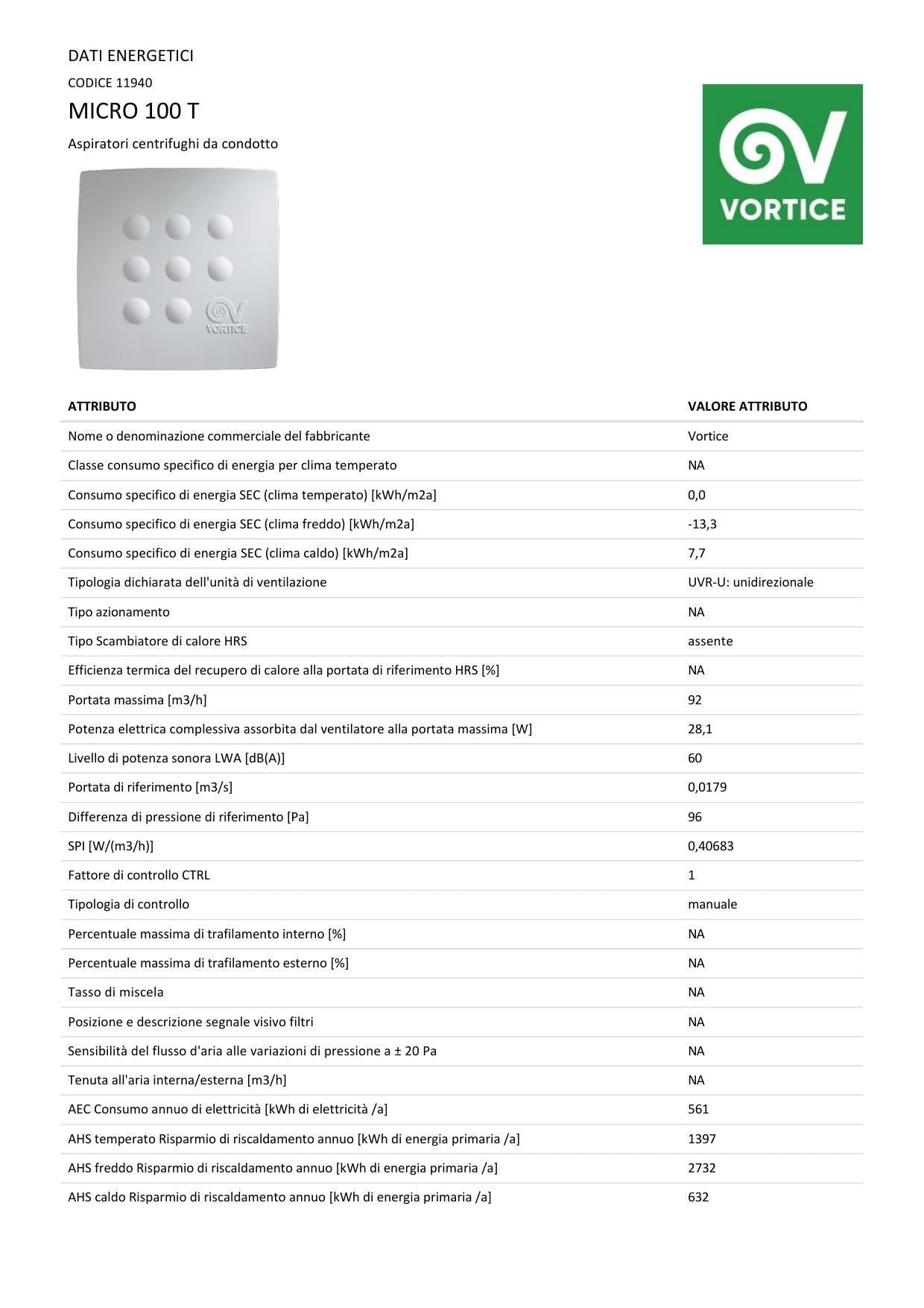 DATI ENERGETICI

CODICE 11940

MICRO 100 T

Aspiratori centrifughi da condotto

VORTICE

VORTICE

| ATTRIBUTO | VALORE ATTRIBUTO |
|---|---|
| Nome o denominazione commerciale del fabbricante | Vortice |
| Classe consumo specifico di energia per clima temperato | NA |
| Consumo specifico di energia SEC (clima temperato) [kWh/m2a] | 0,0 |
| Consumo specifico di energia SEC (clima freddo) [kWh/m2a] | -13,3 |
| Consumo specifico di energia SEC (clima caldo) [kWh/m2a] | 7,7 |
| Tipologia dichiarata dell'unità di ventilazione | UVR-U: unidirezionale |
| Tipo azionamento | NA |
| Tipo Scambiatore di calore HRS | assente |
| Efficienza termica del recupero di calore alla portata di riferimento HRS [%] | NA |
| Portata massima [m3/h] | 92 |
| Potenza elettrica complessiva assorbita dal ventilatore alla portata massima [W] | 28,1 |
| Livello di potenza sonora LWA [dB(A)] | 60 |
| Portata di riferimento [m3/s] | 0,0179 |
| Differenza di pressione di riferimento [Pa] | 96 |
| SPI [W/(m3/h)] | 0,40683 |
| Fattore di controllo CTRL | 1 |
| Tipologia di controllo | manuale |
| Percentuale massima di trafilamento interno [%] | NA |
| Percentuale massima di trafilamento esterno [%] | NA |
| Tasso di miscela | NA |
| Posizione e descrizione segnale visivo filtri | NA |
| Sensibilità del flusso d'aria alle variazioni di pressione a ± 20 Pa | NA |
| Tenuta all'aria interna/esterna [m3/h] | NA |
| AEC Consumo annuo di elettricità [kWh di elettricità /a] | 561 |
| AHS temperato Risparmio di riscaldamento annuo [kWh di energia primaria /a] | 1397 |
| AHS freddo Risparmio di riscaldamento annuo [kWh di energia primaria /a] | 2732 |
| AHS caldo Risparmio di riscaldamento annuo [kWh di energia primaria /a] | 632 |